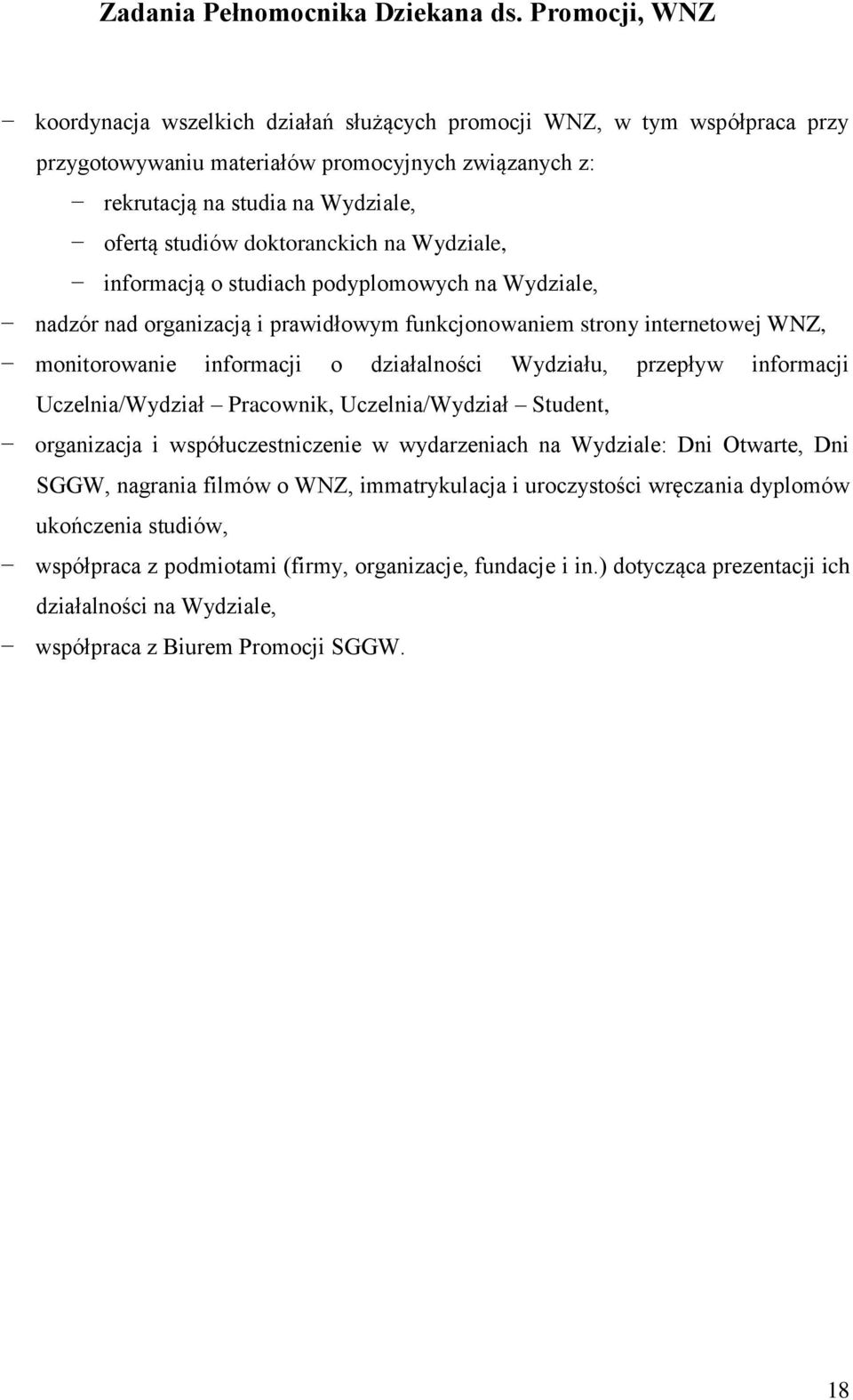 Zadania Pełnomocnika Dziekana ds. Promocji, WNZ

− koordynacja wszelkich działań służących promocji WNZ, w tym współpraca przy przygotowywaniu materiałów promocyjnych związanych z:

− rekrutacją na studia na Wydziale,

− ofertą studiów doktoranckich na Wydziale,

− informacją o studiach podyplomowych na Wydziale,

− nadzór nad organizacją i prawidłowym funkcjonowaniem strony internetowej WNZ,

− monitorowanie informacji o działalności Wydziału, przepływ informacji Uczelnia/Wydział – Pracownik, Uczelnia/Wydział – Student,

− organizacja i współuczestniczenie w wydarzeniach na Wydziale: Dni Otwarte, Dni SGGW, nagrania filmów o WNZ, immatrykulacja i uroczystości wręczania dyplomów ukończenia studiów,

− współpraca z podmiotami (firmy, organizacje, fundacje i in.) dotycząca prezentacji ich działalności na Wydziale,

− współpraca z Biurem Promocji SGGW.

18